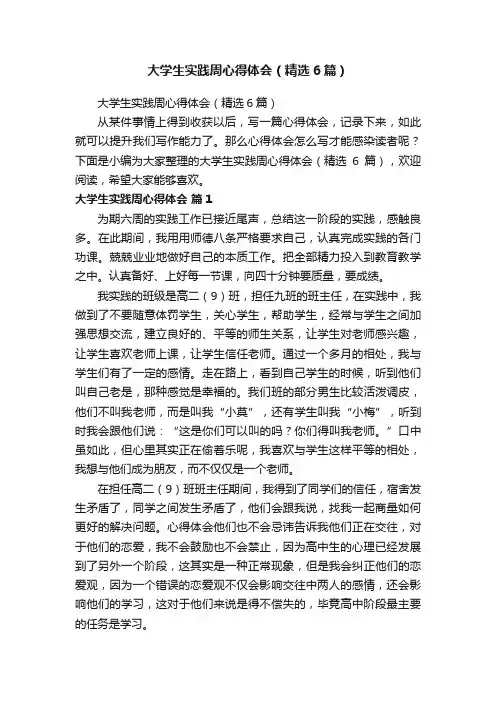 大学生实践周心得体会（精选6篇）

大学生实践周心得体会（精选6篇）

从某件事情上得到收获以后，写一篇心得体会，记录下来，如此就可以提升我们写作能力了。那么心得体会怎么写才能感染读者呢？下面是小编为大家整理的大学生实践周心得体会（精选 6 篇），欢迎阅读，希望大家能够喜欢。

大学生实践周心得体会 篇1

为期六周的实践工作已接近尾声，总结这一阶段的实践，感触良多。在此期间，我用用师德八条严格要求自己，认真完成实践的各门功课。兢兢业业地做好自己的本质工作。把全部精力投入到教育教学之中。认真备好、上好每一节课，向四十分钟要质量，要成绩。

我实践的班级是高二（9）班，担任九班的班主任，在实践中，我做到了不要随意体罚学生，关心学生，帮助学生，经常与学生之间加强思想交流，建立良好的、平等的师生关系，让学生对老师感兴趣，让学生喜欢老师上课，让学生信任老师。通过一个多月的相处，我与学生们有了一定的感情。走在路上，看到自己学生的时候，听到他们叫自己老是，那种感觉是幸福的。我们班的部分男生比较活泼调皮，他们不叫我老师，而是叫我“小莫”，还有学生叫我“小梅”，听到时我会跟他们说：“这是你们可以叫的吗？你们得叫我老师。”口中虽如此，但心里其实正在偷着乐呢，我喜欢与学生这样平等的相处，我想与他们成为朋友，而不仅仅是一个老师。

在担任高二（9）班班主任期间，我得到了同学们的信任，宿舍发生矛盾了，同学之间发生矛盾了，他们会跟我说，找我一起商量如何更好的解决问题。心得体会他们也不会忌讳告诉我他们正在交往，对于他们的恋爱，我不会鼓励也不会禁止，因为高中生的心理已经发展到了另外一个阶段，这其实是一种正常现象，但是我会纠正他们的恋爱观，因为一个错误的恋爱观不仅会影响交往中两人的感情，还会影响他们的学习，这对于他们来说是得不偿失的，毕竟高中阶段最主要的任务是学习。